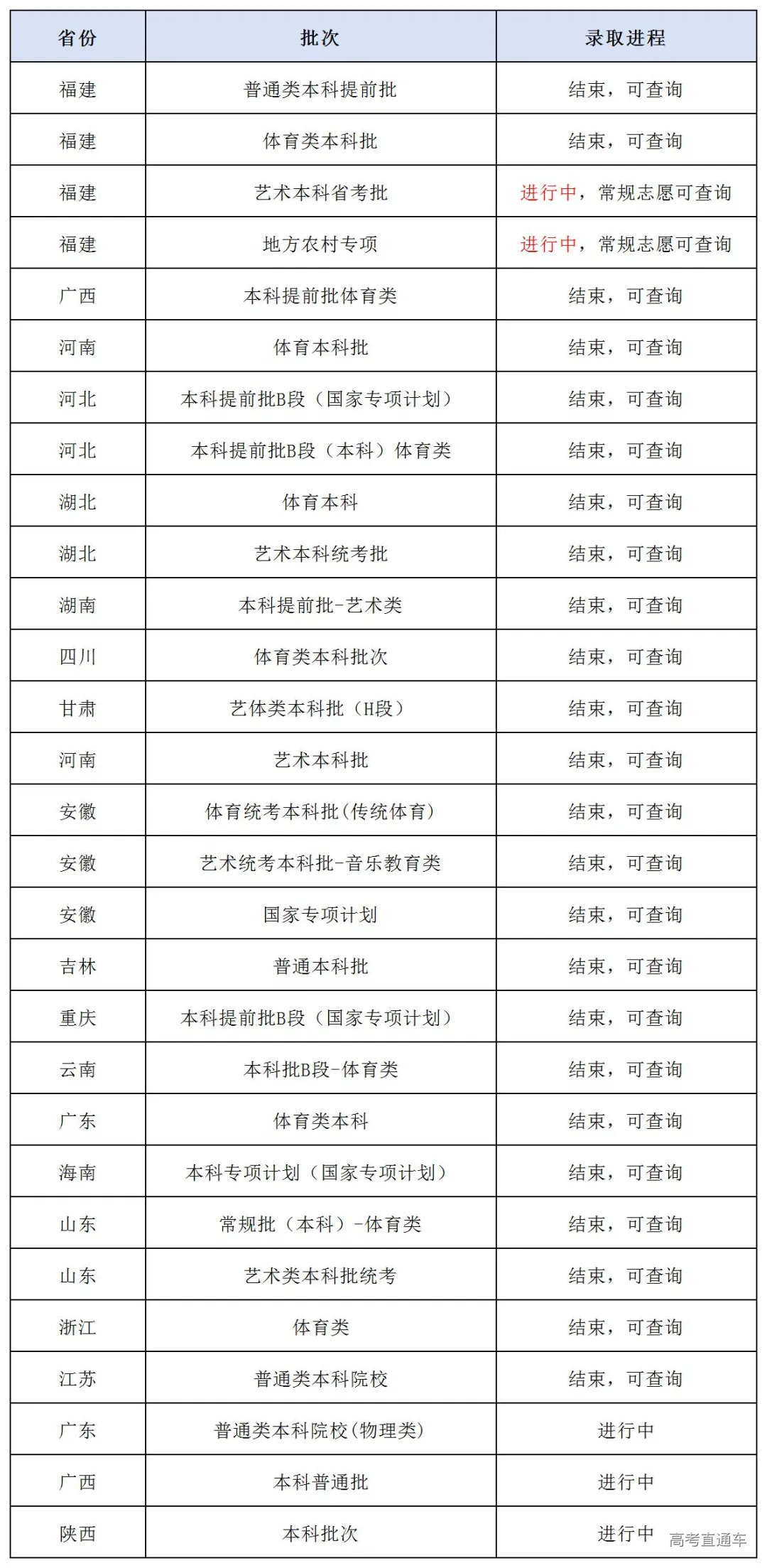 | 省份 | 批次 | 录取进程 |
|---|---|---|
| 福建 | 普通类本科提前批 | 结束，可查询 |
| 福建 | 体育类本科批 | 结束，可查询 |
| 福建 | 艺术本科省考批 | 进行中，常规志愿可查询 |
| 福建 | 地方农村专项 | 进行中，常规志愿可查询 |
| 广西 | 本科提前批体育类 | 结束，可查询 |
| 河南 | 体育本科批 | 结束，可查询 |
| 河北 | 本科提前批B段（国家专项计划） | 结束，可查询 |
| 河北 | 本科提前批B段（本科）体育类 | 结束，可查询 |
| 湖北 | 体育本科 | 结束，可查询 |
| 湖北 | 艺术本科统考批 | 结束，可查询 |
| 湖南 | 本科提前批-艺术类 | 结束，可查询 |
| 四川 | 体育类本科批次 | 结束，可查询 |
| 甘肃 | 艺体类本科批（H段） | 结束，可查询 |
| 河南 | 艺术本科批 | 结束，可查询 |
| 安徽 | 体育统考本科批(传统体育) | 结束，可查询 |
| 安徽 | 艺术统考本科批-音乐教育类 | 结束，可查询 |
| 安徽 | 国家专项计划 | 结束，可查询 |
| 吉林 | 普通本科批 | 结束，可查询 |
| 重庆 | 本科提前批B段（国家专项计划） | 结束，可查询 |
| 云南 | 本科批B段-体育类 | 结束，可查询 |
| 广东 | 体育类本科 | 结束，可查询 |
| 海南 | 本科专项计划（国家专项计划） | 结束，可查询 |
| 山东 | 常规批（本科）-体育类 | 结束，可查询 |
| 山东 | 艺术类本科批统考 | 结束，可查询 |
| 浙江 | 体育类 | 结束，可查询 |
| 江苏 | 普通类本科院校 | 结束，可查询 |
| 广东 | 普通类本科院校(物理类) | 进行中 |
| 广西 | 本科普通批 | 进行中 |
| 陕西 | 本科批次 | 进行中 |

高考直通车